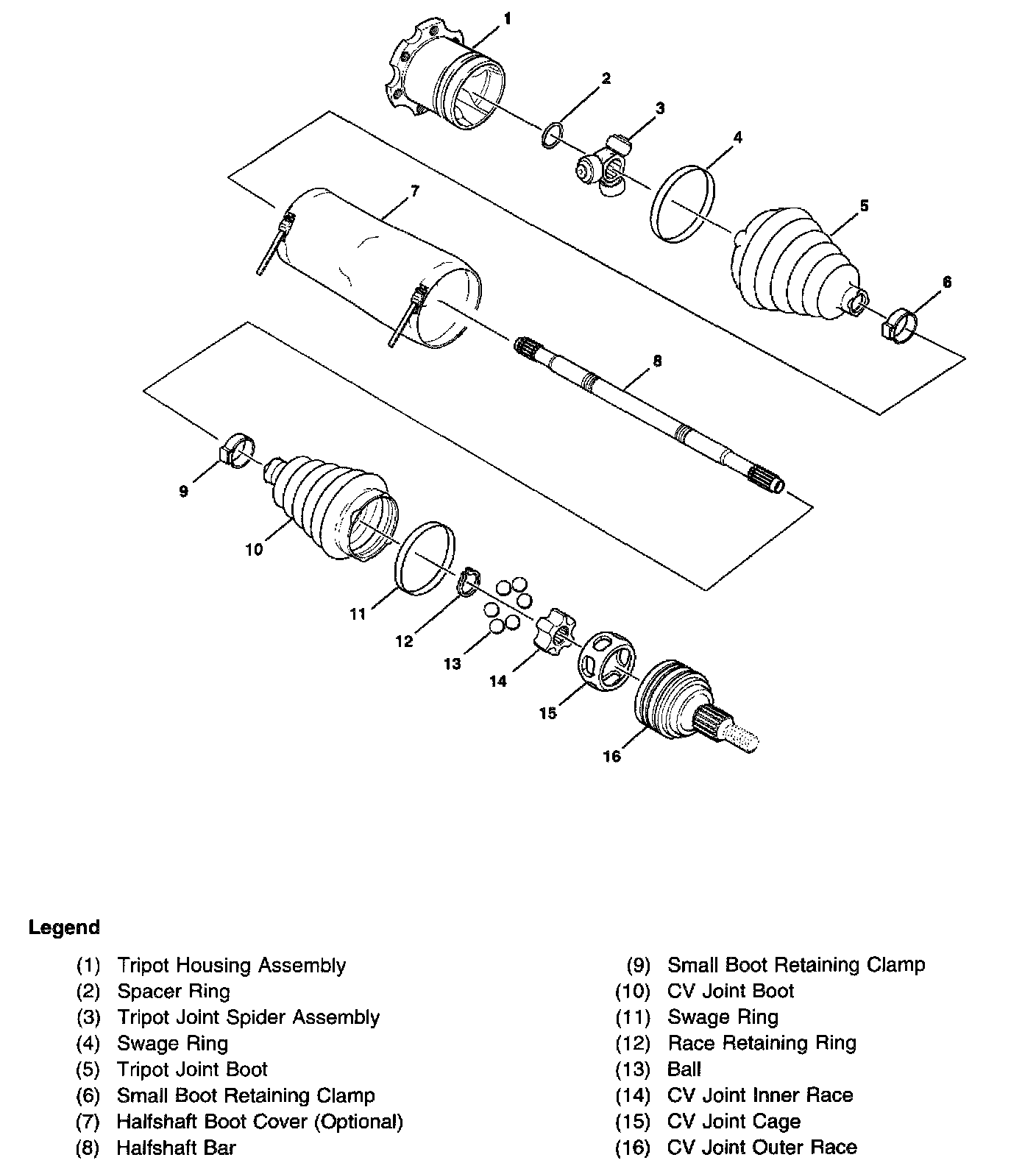 1
2
3
4
5
6
7
8
9
10
11
12
13
14
15
16

Legend

(1) Tripot Housing Assembly
(2) Spacer Ring
(3) Tripot Joint Spider Assembly
(4) Swage Ring
(5) Tripot Joint Boot
(6) Small Boot Retaining Clamp
(7) Halfshaft Boot Cover (Optional)
(8) Halfshaft Bar

(9) Small Boot Retaining Clamp
(10) CV Joint Boot
(11) Swage Ring
(12) Race Retaining Ring
(13) Ball
(14) CV Joint Inner Race
(15) CV Joint Cage
(16) CV Joint Outer Race